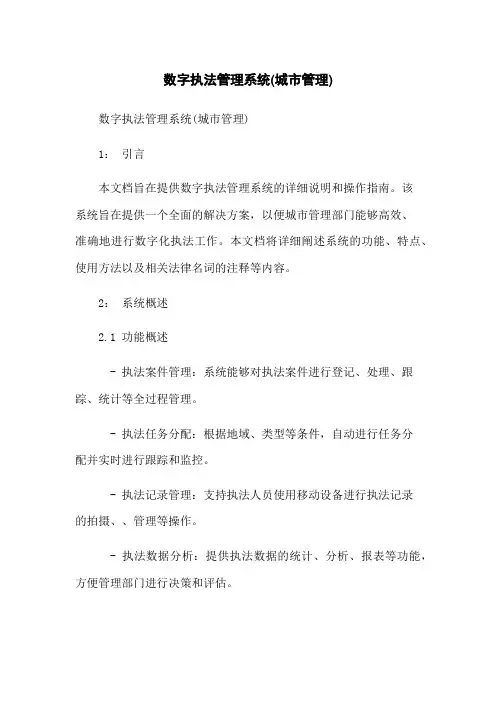 数字执法管理系统(城市管理)

数字执法管理系统(城市管理)

1: 引言

本文档旨在提供数字执法管理系统的详细说明和操作指南。该系统旨在提供一个全面的解决方案，以便城市管理部门能够高效、准确地进行数字化执法工作。本文档将详细阐述系统的功能、特点、使用方法以及相关法律名词的注释等内容。

2: 系统概述

2.1 功能概述

- 执法案件管理：系统能够对执法案件进行登记、处理、跟踪、统计等全过程管理。

- 执法任务分配：根据地域、类型等条件，自动进行任务分配并实时进行跟踪和监控。

- 执法记录管理：支持执法人员使用移动设备进行执法记录的拍摄、、管理等操作。

- 执法数据分析：提供执法数据的统计、分析、报表等功能，方便管理部门进行决策和评估。